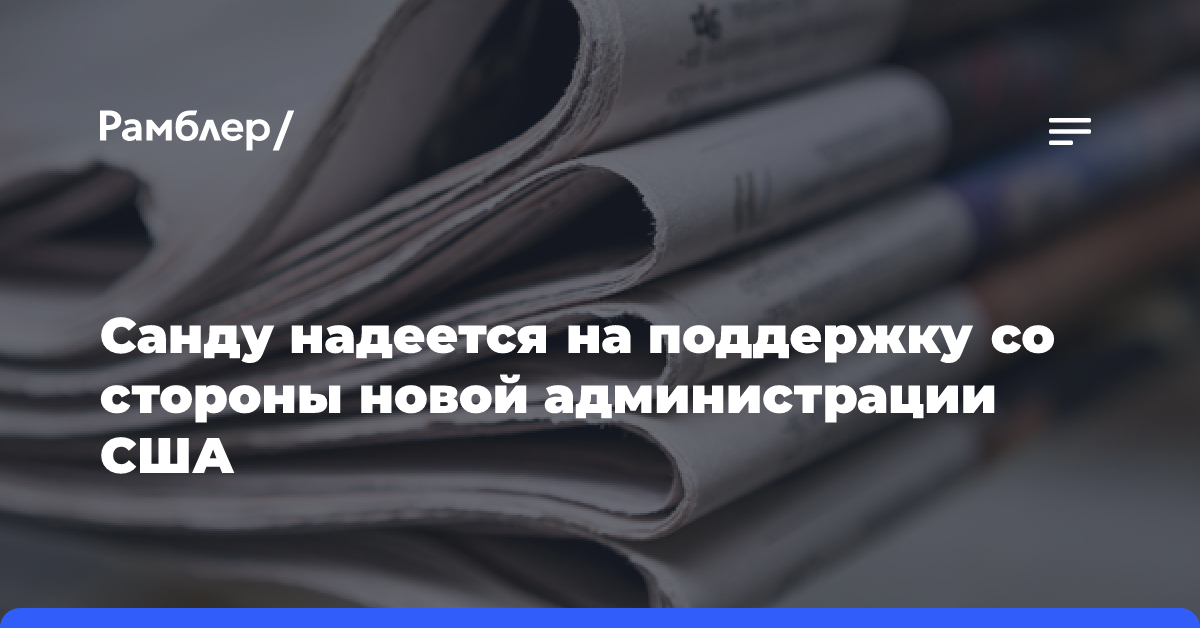 Рамблер/

Санду надеется на поддержку со стороны новой администрации США